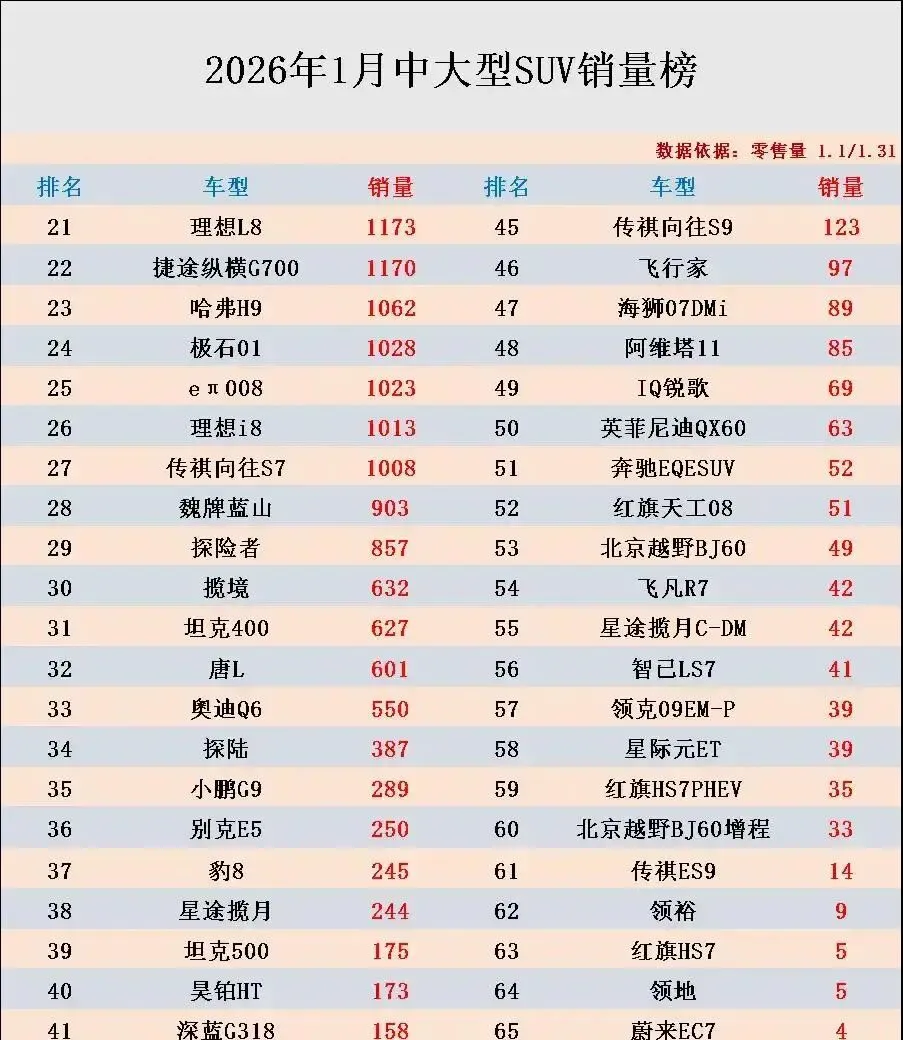 2026年1月中大型SUV销量榜

数据依据：零售量 1.1/1.31

| 排名 | 车型 | 销量 | 排名 | 车型 | 销量 |
|---|---|---|---|---|---|
| 21 | 理想L8 | 1173 | 45 | 传祺向往S9 | 123 |
| 22 | 捷途纵横G700 | 1170 | 46 | 飞行家 | 97 |
| 23 | 哈弗H9 | 1062 | 47 | 海狮07DMi | 89 |
| 24 | 极石01 | 1028 | 48 | 阿维塔11 | 85 |
| 25 | eπ008 | 1023 | 49 | IQ锐歌 | 69 |
| 26 | 理想i8 | 1013 | 50 | 英菲尼迪QX60 | 63 |
| 27 | 传祺向往S7 | 1008 | 51 | 奔驰EQESUV | 52 |
| 28 | 魏牌蓝山 | 903 | 52 | 红旗天工08 | 51 |
| 29 | 探险者 | 857 | 53 | 北京越野BJ60 | 49 |
| 30 | 揽境 | 632 | 54 | 飞凡R7 | 42 |
| 31 | 坦克400 | 627 | 55 | 星途揽月C-DM | 42 |
| 32 | 唐L | 601 | 56 | 智己LS7 | 41 |
| 33 | 奥迪Q6 | 550 | 57 | 领克09EM-P | 39 |
| 34 | 探陆 | 387 | 58 | 星际元ET | 39 |
| 35 | 小鹏G9 | 289 | 59 | 红旗HS7PHEV | 35 |
| 36 | 别克E5 | 250 | 60 | 北京越野BJ60增程 | 33 |
| 37 | 豹8 | 245 | 61 | 传祺ES9 | 14 |
| 38 | 星途揽月 | 244 | 62 | 领裕 | 9 |
| 39 | 坦克500 | 175 | 63 | 红旗HS7 | 5 |
| 40 | 昊铂HT | 173 | 64 | 领地 | 5 |
| 41 | 深蓝G318 | 158 | 65 | 蔚来EC7 | 4 |